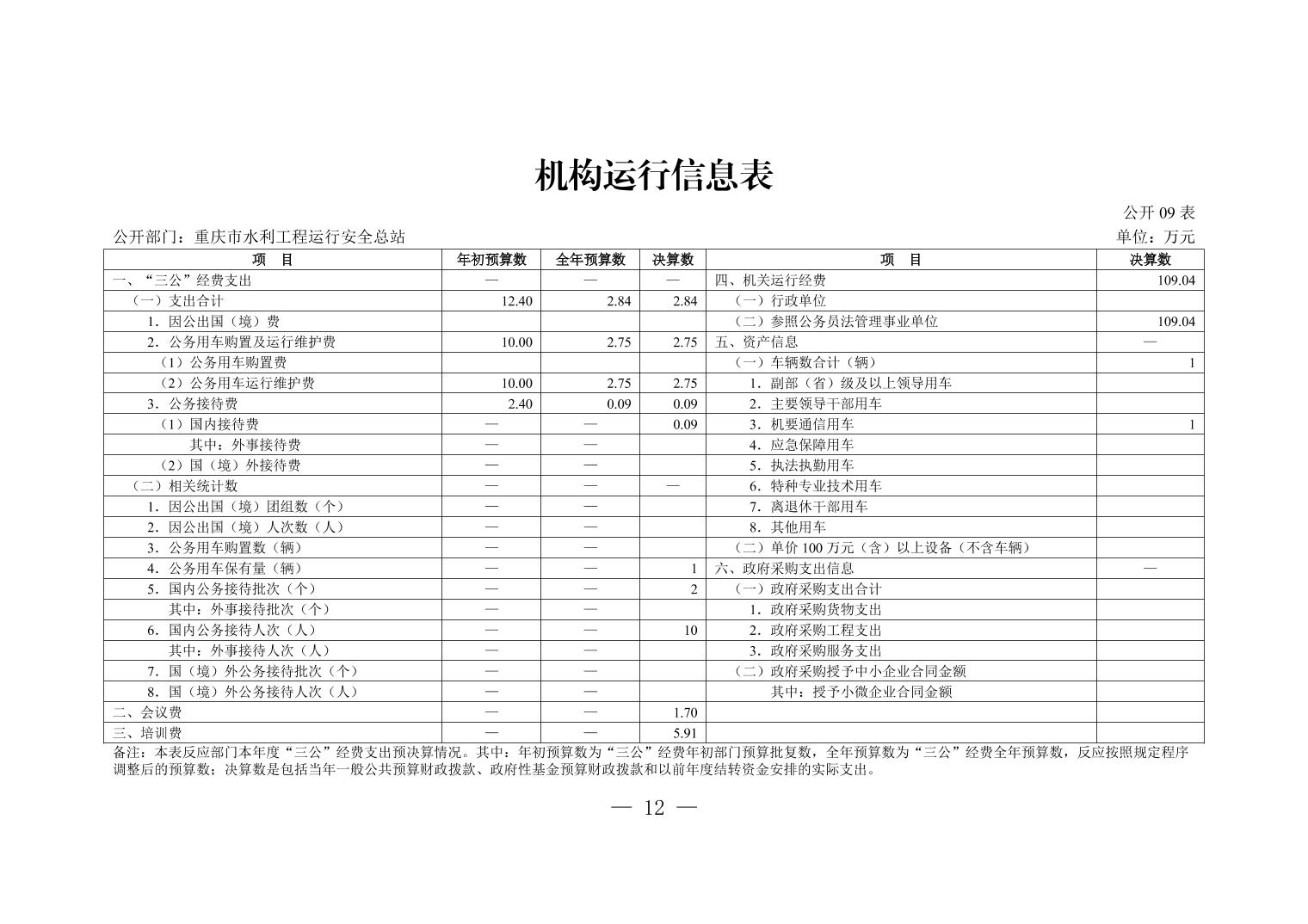 机构运行信息表

公开 09 表

公开部门：重庆市水利工程运行安全总站

单位：万元

| 项　目 | 年初预算数 | 全年预算数 | 决算数 | 项　目 | 决算数 |
|---|---|---|---|---|---|
| 一、“三公”经费支出 | — | — | — | 四、机关运行经费 | 109.04 |
| （一）支出合计 | 12.40 | 2.84 | 2.84 | （一）行政单位 | |
| 1．因公出国（境）费 | | | | （二）参照公务员法管理事业单位 | 109.04 |
| 2．公务用车购置及运行维护费 | 10.00 | 2.75 | 2.75 | 五、资产信息 | — |
| （1）公务用车购置费 | | | | （一）车辆数合计（辆） | 1 |
| （2）公务用车运行维护费 | 10.00 | 2.75 | 2.75 | 1．副部（省）级及以上领导用车 | |
| 3．公务接待费 | 2.40 | 0.09 | 0.09 | 2．主要领导干部用车 | |
| （1）国内接待费 | — | — | 0.09 | 3．机要通信用车 | 1 |
| 其中：外事接待费 | — | — | | 4．应急保障用车 | |
| （2）国（境）外接待费 | — | — | | 5．执法执勤用车 | |
| （二）相关统计数 | — | — | — | 6．特种专业技术用车 | |
| 1．因公出国（境）团组数（个） | — | — | | 7．离退休干部用车 | |
| 2．因公出国（境）人次数（人） | — | — | | 8．其他用车 | |
| 3．公务用车购置数（辆） | — | — | | （二）单价 100 万元（含）以上设备（不含车辆） | |
| 4．公务用车保有量（辆） | — | — | 1 | 六、政府采购支出信息 | — |
| 5．国内公务接待批次（个） | — | — | 2 | （一）政府采购支出合计 | |
| 其中：外事接待批次（个） | — | — | | 1．政府采购货物支出 | |
| 6．国内公务接待人次（人） | — | — | 10 | 2．政府采购工程支出 | |
| 其中：外事接待人次（人） | — | — | | 3．政府采购服务支出 | |
| 7．国（境）外公务接待批次（个） | — | — | | （二）政府采购授予中小企业合同金额 | |
| 8．国（境）外公务接待人次（人） | — | — | | 其中：授予小微企业合同金额 | |
| 二、会议费 | — | — | 1.70 | | |
| 三、培训费 | — | — | 5.91 | | |

备注：本表反应部门本年度“三公”经费支出预决算情况。其中：年初预算数为“三公”经费年初部门预算批复数，全年预算数为“三公”经费全年预算数，反应按照规定程序调整后的预算数；决算数是包括当年一般公共预算财政拨款、政府性基金预算财政拨款和以前年度结转资金安排的实际支出。

— 12 —